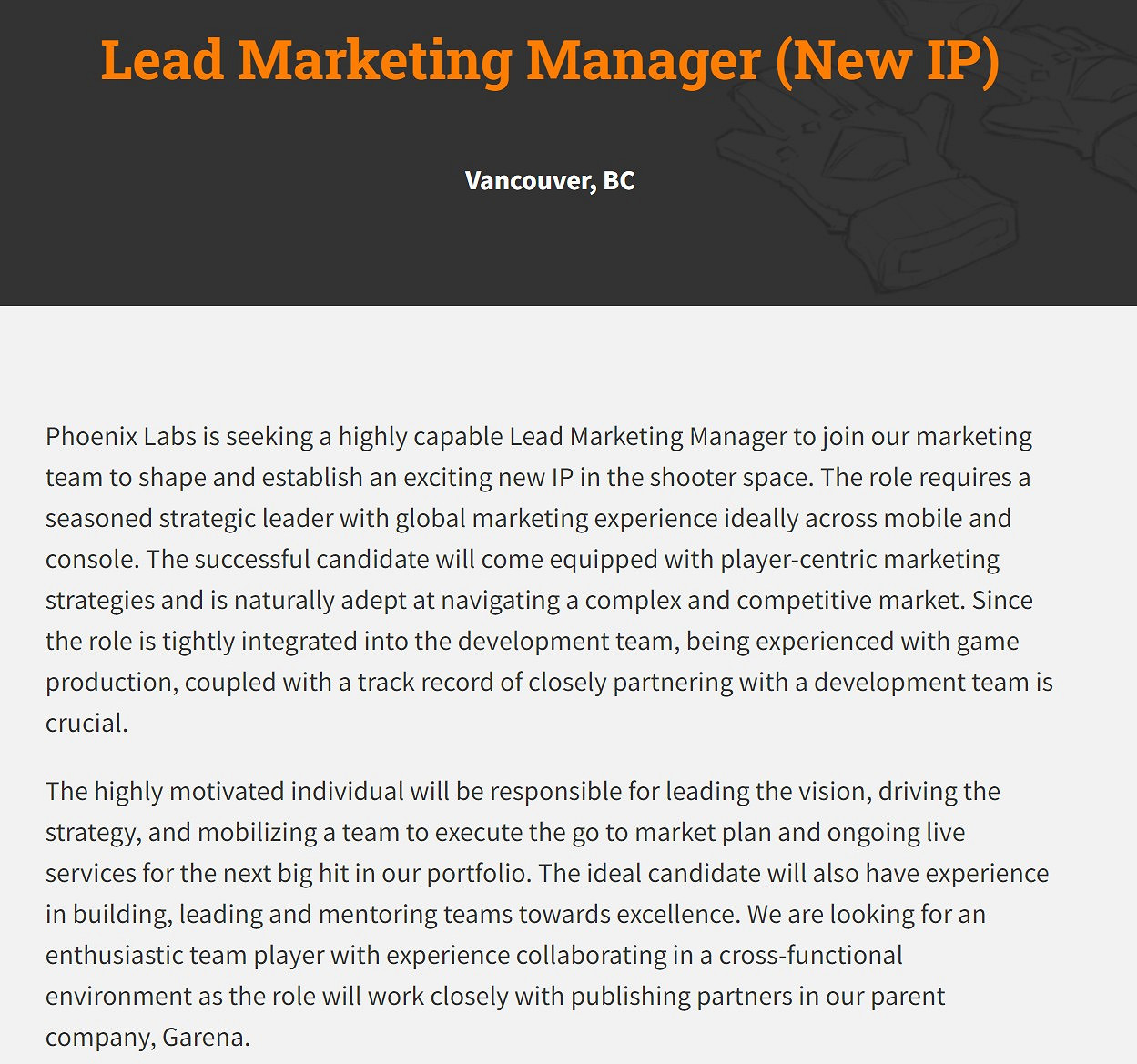 Lead Marketing Manager (New IP)

Vancouver, BC

Phoenix Labs is seeking a highly capable Lead Marketing Manager to join our marketing team to shape and establish an exciting new IP in the shooter space. The role requires a seasoned strategic leader with global marketing experience ideally across mobile and console. The successful candidate will come equipped with player-centric marketing strategies and is naturally adept at navigating a complex and competitive market. Since the role is tightly integrated into the development team, being experienced with game production, coupled with a track record of closely partnering with a development team is crucial.

The highly motivated individual will be responsible for leading the vision, driving the strategy, and mobilizing a team to execute the go to market plan and ongoing live services for the next big hit in our portfolio. The ideal candidate will also have experience in building, leading and mentoring teams towards excellence. We are looking for an enthusiastic team player with experience collaborating in a cross-functional environment as the role will work closely with publishing partners in our parent company, Garena.